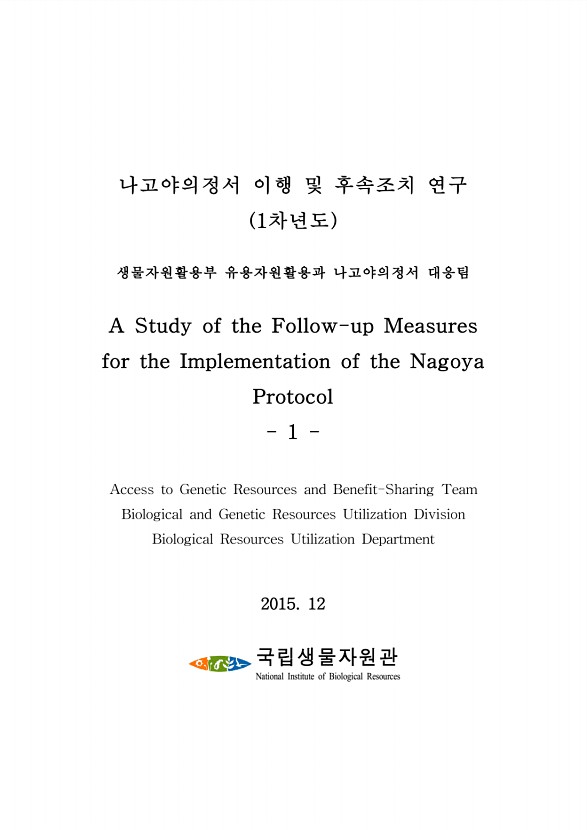 나고야의정서 이행 및 후속조치 연구
(1차년도)

생물자원활용부 유용자원활용과 나고야의정서 대응팀

A Study of the Follow-up Measures for the Implementation of the Nagoya Protocol
- 1 -

Access to Genetic Resources and Benefit-Sharing Team
Biological and Genetic Resources Utilization Division
Biological Resources Utilization Department

2015. 12

국립생물자원관
National Institute of Biological Resources